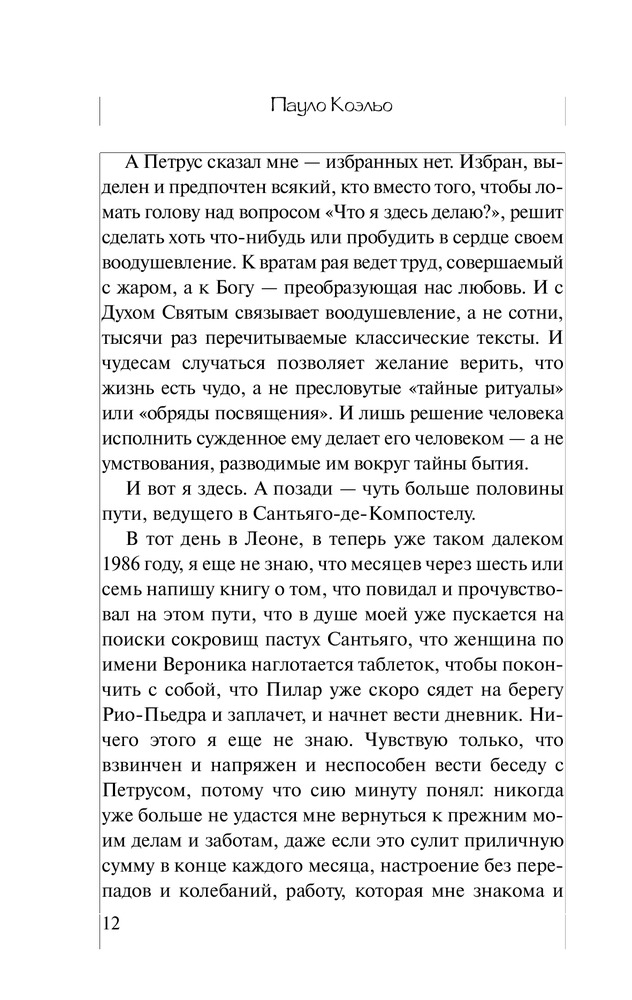 Пауло Коэльо

А Петрус сказал мне — избранных нет. Избран, выделен и предпочтен всякий, кто вместо того, чтобы ломать голову над вопросом «Что я здесь делаю?», решит сделать хоть что-нибудь или пробудить в сердце своем воодушевление. К вратам рая ведет труд, совершаемый с жаром, а к Богу — преобразующая нас любовь. И с Духом Святым связывает воодушевление, а не сотни, тысячи раз перечитываемые классические тексты. И чудесам случаться позволяет желание верить, что жизнь есть чудо, а не пресловутые «тайные ритуалы» или «обряды посвящения». И лишь решение человека исполнить сужденное ему делает его человеком — а не умствования, разводимые им вокруг тайны бытия.

И вот я здесь. А позади — чуть больше половины пути, ведущего в Сантьяго-де-Компостелу.

В тот день в Леоне, в теперь уже таком далеком 1986 году, я еще не знаю, что месяцев через шесть или семь напишу книгу о том, что повидал и прочувствовал на этом пути, что в душе моей уже пускается на поиски сокровищ пастух Сантьяго, что женщина по имени Вероника наглотается таблеток, чтобы покончить с собой, что Пилар уже скоро сядет на берегу Рио-Пьедра и заплачет, и начнет вести дневник. Ничего этого я еще не знаю. Чувствую только, что взвинчен и напряжен и неспособен вести беседу с Петрусом, потому что сию минуту понял: никогда уже больше не удастся мне вернуться к прежним моим делам и заботам, даже если это сулит приличную сумму в конце каждого месяца, настроение без перепадов и колебаний, работу, которая мне знакома и

12